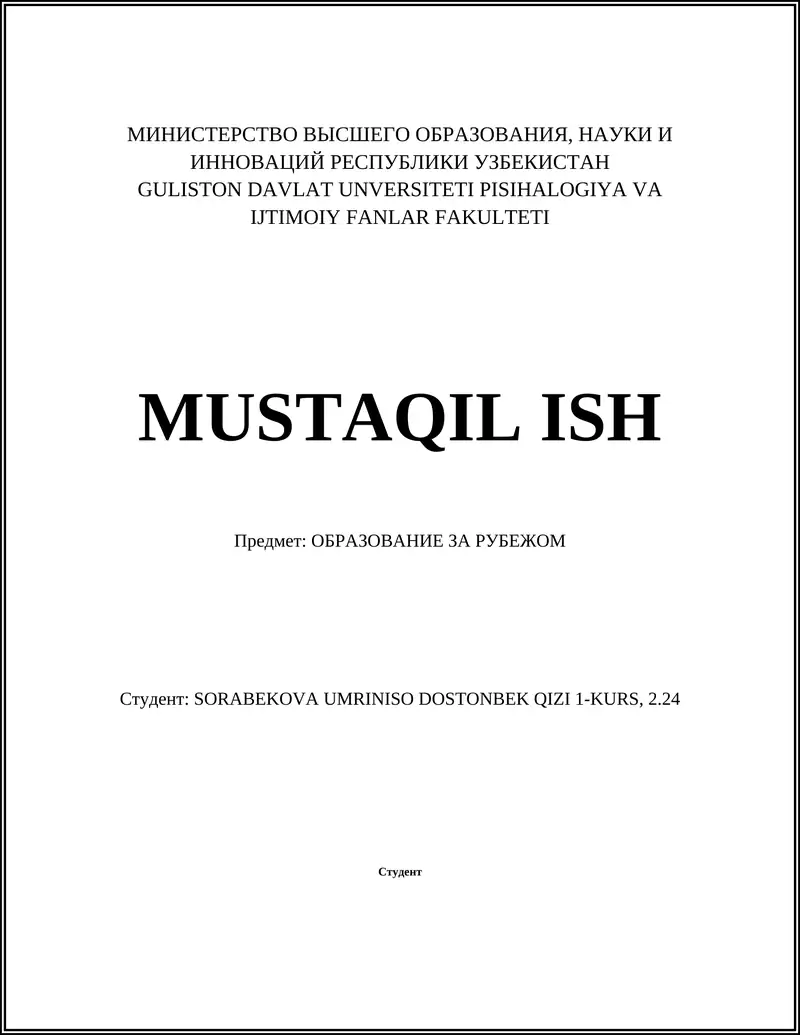 МИНИСТЕРСТВО ВЫСШЕГО ОБРАЗОВАНИЯ, НАУКИ И ИННОВАЦИЙ РЕСПУБЛИКИ УЗБЕКИСТАН GULISTON DAVLAT UNVERSITETI PISIHALOGIYA VA IJTIMOIY FANLAR FAKULTETI

MUSTAQIL ISH

Предмет: ОБРАЗОВАНИЕ ЗА РУБЕЖОМ

Студент: SORABEKOVA UMRINISO DOSTONBEK QIZI 1-KURS, 2.24

Студент